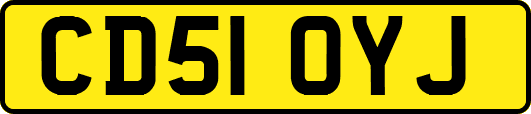 CD51 OYJ